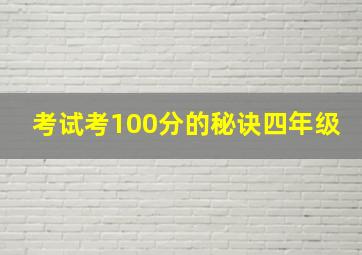 考试考100分的秘诀四年级